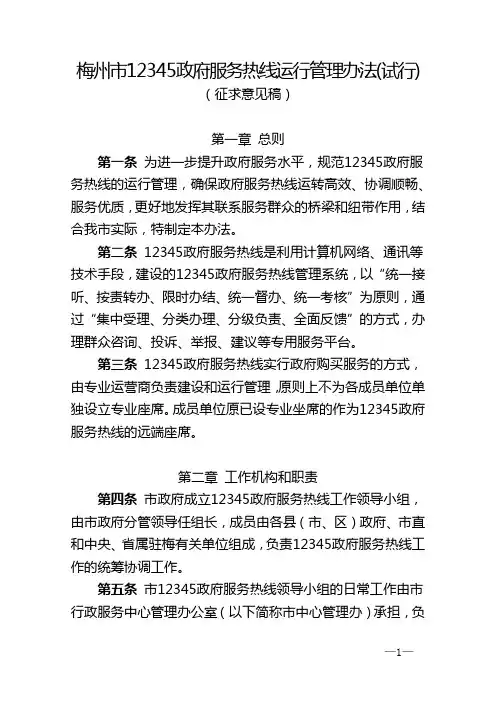 梅州市12345政府服务热线运行管理办法(试行)
（征求意见稿）

第一章 总则

第一条 为进一步提升政府服务水平，规范12345政府服务热线的运行管理，确保政府服务热线运转高效、协调顺畅、服务优质，更好地发挥其联系服务群众的桥梁和纽带作用，结合我市实际，特制定本办法。

第二条 12345政府服务热线是利用计算机网络、通讯等技术手段，建设的12345政府服务热线管理系统，以“统一接听、按责转办、限时办结、统一督办、统一考核”为原则，通过“集中受理、分类办理、分级负责、全面反馈”的方式，办理群众咨询、投诉、举报、建议等专用服务平台。

第三条 12345政府服务热线实行政府购买服务的方式，由专业运营商负责建设和运行管理，原则上不为各成员单位单独设立专业座席。成员单位原已设专业坐席的作为12345政府服务热线的远端座席。

第二章 工作机构和职责

第四条 市政府成立12345政府服务热线工作领导小组，由市政府分管领导任组长，成员由各县（市、区）政府、市直和中央、省属驻梅有关单位组成，负责12345政府服务热线工作的统筹协调工作。

第五条 市12345政府服务热线领导小组的日常工作由市行政服务中心管理办公室（以下简称市中心管理办）承担，负

—1—